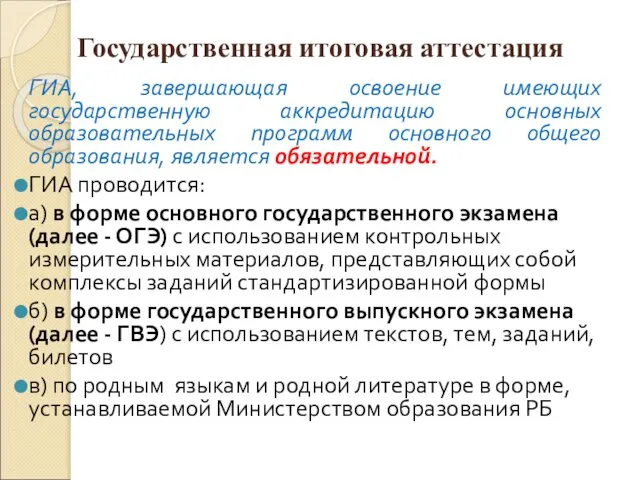 Государственная итоговая аттестация

ГИА, завершающая освоение имеющих государственную аккредитацию основных образовательных программ основного общего образования, является обязательной.

ГИА проводится:

а) в форме основного государственного экзамена (далее - ОГЭ) с использованием контрольных измерительных материалов, представляющих собой комплексы заданий стандартизированной формы

б) в форме государственного выпускного экзамена (далее - ГВЭ) с использованием текстов, тем, заданий, билетов

в) по родным языкам и родной литературе в форме, устанавливаемой Министерством образования РБ